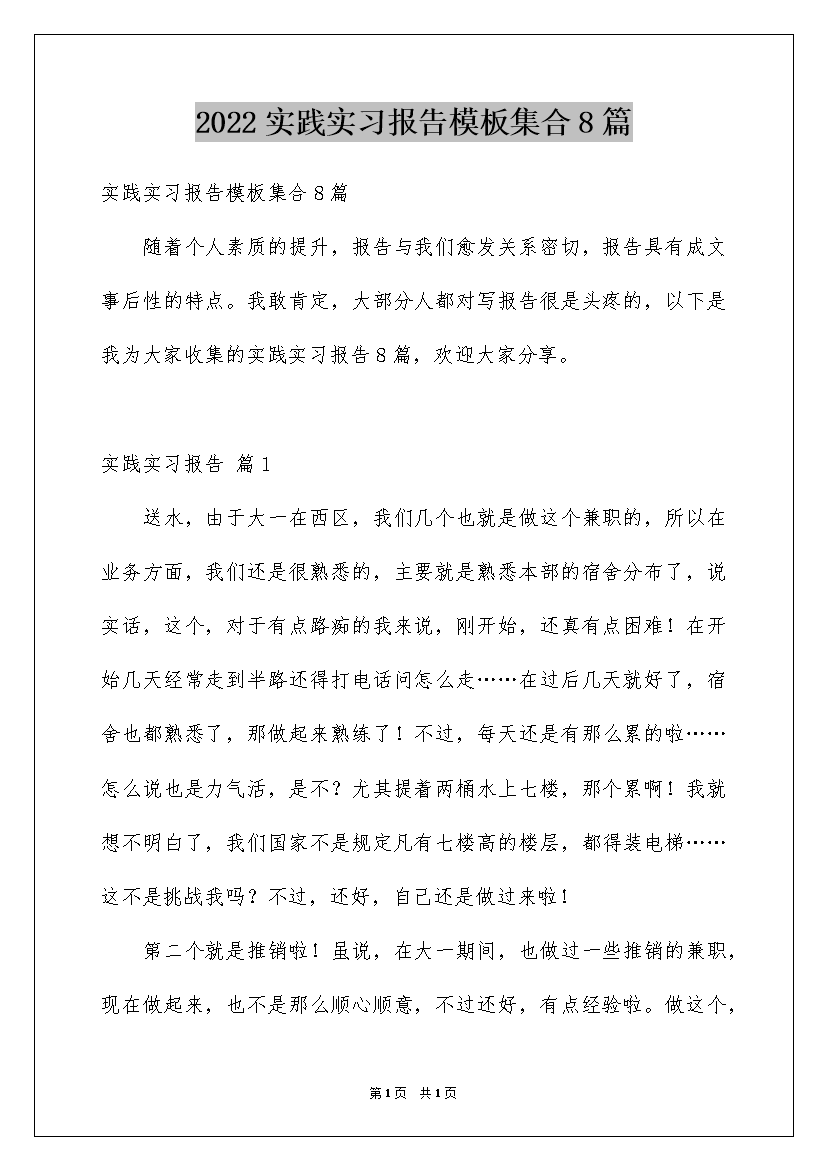 2022实践实习报告模板集合8篇

实践实习报告模板集合8篇

随着个人素质的提升，报告与我们愈发关系密切，报告具有成文事后性的特点。我敢肯定，大部分人都对写报告很是头疼的，以下是我为大家收集的实践实习报告8篇，欢迎大家分享。

实践实习报告 篇1

送水，由于大一在西区，我们几个也就是做这个兼职的，所以在业务方面，我们还是很熟悉的，主要就是熟悉本部的宿舍分布了，说实话，这个，对于有点路痴的我来说，刚开始，还真有点困难！在开始几天经常走到半路还得打电话问怎么走……在过后几天就好了，宿舍也都熟悉了，那做起来熟练了！不过，每天还是有那么累的啦……怎么说也是力气活，是不？尤其提着两桶水上七楼，那个累啊！我就想不明白了，我们国家不是规定凡有七楼高的楼层，都得装电梯……这不是挑战我吗？不过，还好，自己还是做过来啦！

第二个就是推销啦！虽说，在大一期间，也做过一些推销的兼职，现在做起来，也不是那么顺心顺意，不过还好，有点经验啦。做这个，

第1页 共1页